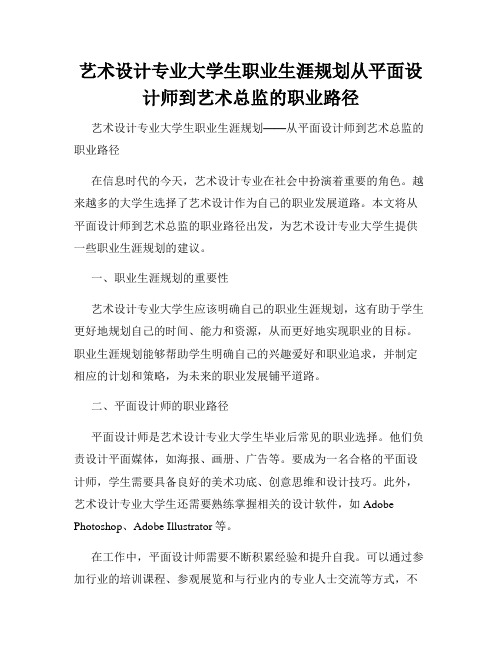 艺术设计专业大学生职业生涯规划从平面设计师到艺术总监的职业路径

艺术设计专业大学生职业生涯规划——从平面设计师到艺术总监的职业路径

在信息时代的今天，艺术设计专业在社会中扮演着重要的角色。越来越多的大学生选择了艺术设计作为自己的职业发展道路。本文将从平面设计师到艺术总监的职业路径出发，为艺术设计专业大学生提供一些职业生涯规划的建议。

一、职业生涯规划的重要性

艺术设计专业大学生应该明确自己的职业生涯规划，这有助于学生更好地规划自己的时间、能力和资源，从而更好地实现职业的目标。职业生涯规划能够帮助学生明确自己的兴趣爱好和职业追求，并制定相应的计划和策略，为未来的职业发展铺平道路。

二、平面设计师的职业路径

平面设计师是艺术设计专业大学生毕业后常见的职业选择。他们负责设计平面媒体，如海报、画册、广告等。要成为一名合格的平面设计师，学生需要具备良好的美术功底、创意思维和设计技巧。此外，艺术设计专业大学生还需要熟练掌握相关的设计软件，如 Adobe Photoshop、Adobe Illustrator 等。

在工作中，平面设计师需要不断积累经验和提升自我。可以通过参加行业的培训课程、参观展览和与行业内的专业人士交流等方式，不